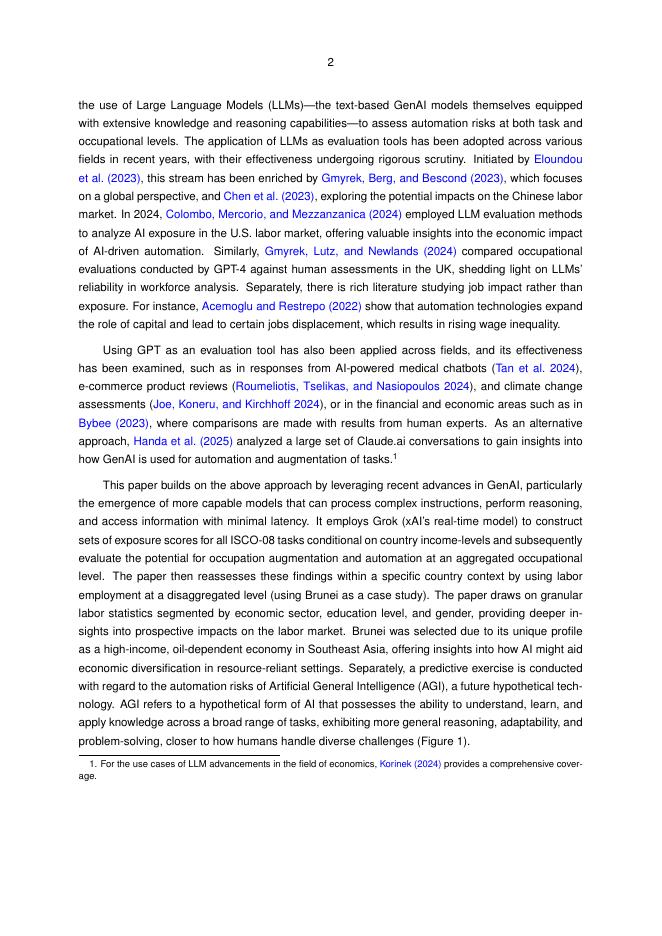 2

the use of Large Language Models (LLMs)—the text-based GenAI models themselves equipped with extensive knowledge and reasoning capabilities—to assess automation risks at both task and occupational levels. The application of LLMs as evaluation tools has been adopted across various fields in recent years, with their effectiveness undergoing rigorous scrutiny. Initiated by Eloundou et al. (2023), this stream has been enriched by Gmyrek, Berg, and Bescond (2023), which focuses on a global perspective, and Chen et al. (2023), exploring the potential impacts on the Chinese labor market. In 2024, Colombo, Mercorio, and Mezzanzanica (2024) employed LLM evaluation methods to analyze AI exposure in the U.S. labor market, offering valuable insights into the economic impact of AI-driven automation. Similarly, Gmyrek, Lutz, and Newlands (2024) compared occupational evaluations conducted by GPT-4 against human assessments in the UK, shedding light on LLMs' reliability in workforce analysis. Separately, there is rich literature studying job impact rather than exposure. For instance, Acemoglu and Restrepo (2022) show that automation technologies expand the role of capital and lead to certain jobs displacement, which results in rising wage inequality.

Using GPT as an evaluation tool has also been applied across fields, and its effectiveness has been examined, such as in responses from AI-powered medical chatbots (Tan et al. 2024), e-commerce product reviews (Roumeliotis, Tselikas, and Nasiopoulos 2024), and climate change assessments (Joe, Koneru, and Kirchhoff 2024), or in the financial and economic areas such as in Bybee (2023), where comparisons are made with results from human experts. As an alternative approach, Handa et al. (2025) analyzed a large set of Claude.ai conversations to gain insights into how GenAI is used for automation and augmentation of tasks.$^1$

This paper builds on the above approach by leveraging recent advances in GenAI, particularly the emergence of more capable models that can process complex instructions, perform reasoning, and access information with minimal latency. It employs Grok (xAI's real-time model) to construct sets of exposure scores for all ISCO-08 tasks conditional on country income-levels and subsequently evaluate the potential for occupation augmentation and automation at an aggregated occupational level. The paper then reassesses these findings within a specific country context by using labor employment at a disaggregated level (using Brunei as a case study). The paper draws on granular labor statistics segmented by economic sector, education level, and gender, providing deeper insights into prospective impacts on the labor market. Brunei was selected due to its unique profile as a high-income, oil-dependent economy in Southeast Asia, offering insights into how AI might aid economic diversification in resource-reliant settings. Separately, a predictive exercise is conducted with regard to the automation risks of Artificial General Intelligence (AGI), a future hypothetical technology. AGI refers to a hypothetical form of AI that possesses the ability to understand, learn, and apply knowledge across a broad range of tasks, exhibiting more general reasoning, adaptability, and problem-solving, closer to how humans handle diverse challenges (Figure 1).

1. For the use cases of LLM advancements in the field of economics, Korinek (2024) provides a comprehensive coverage.